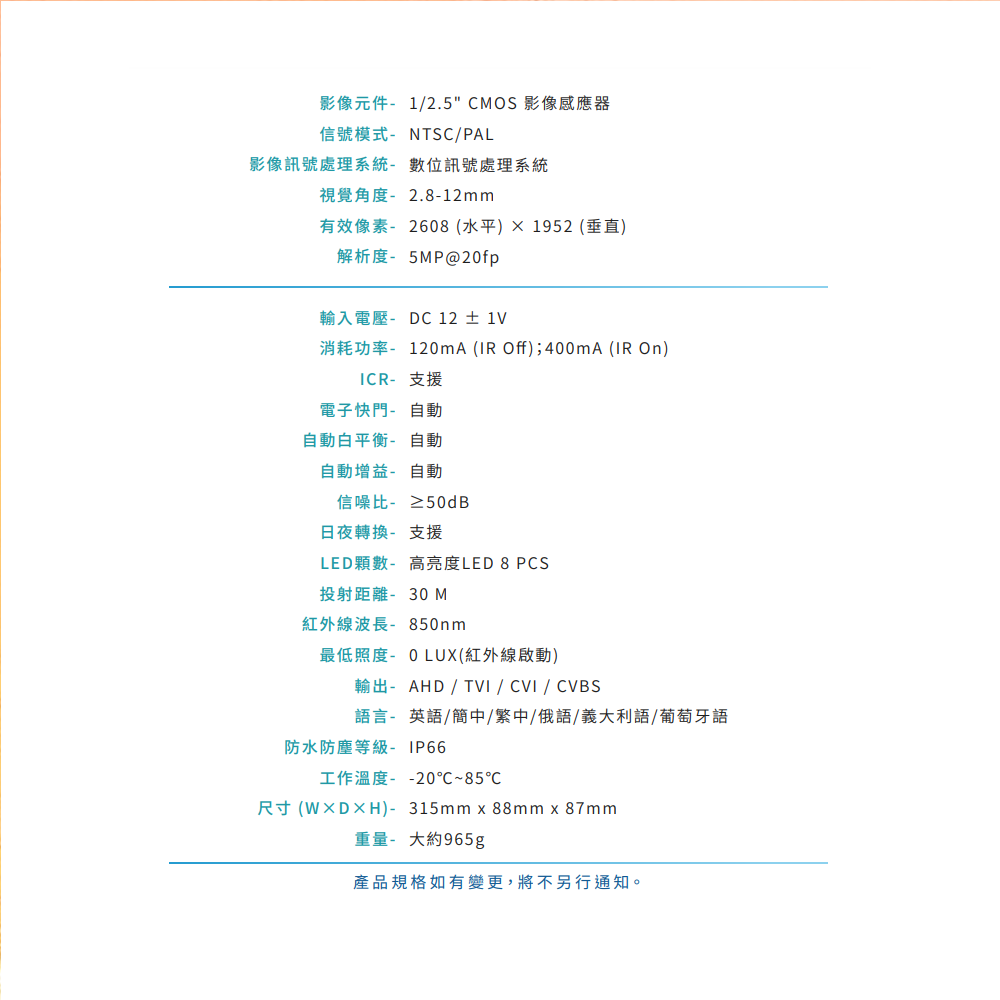 影像元件- 1/2.5" CMOS 影像感應器
信號模式- NTSC/PAL
影像訊號處理系統- 數位訊號處理系統
視覺角度- 2.8-12mm
有效像素- 2608 (水平) × 1952 (垂直)
解析度- 5MP@20fp

輸入電壓- DC 12 ± 1V
消耗功率- 120mA (IR Off);400mA (IR On)
ICR- 支援
電子快門- 自動
自動白平衡- 自動
自動增益- 自動
信噪比- ≥50dB
日夜轉換- 支援
LED顆數- 高亮度LED 8 PCS
投射距離- 30 M
紅外線波長- 850nm
最低照度- 0 LUX(紅外線啟動)
輸出- AHD / TVI / CVI / CVBS
語言- 英語/簡中/繁中/俄語/義大利語/葡萄牙語
防水防塵等級- IP66
工作溫度- -20℃~85℃
尺寸 (W×D×H)- 315mm x 88mm x 87mm
重量- 大約965g

產品規格如有變更,將不另行通知。